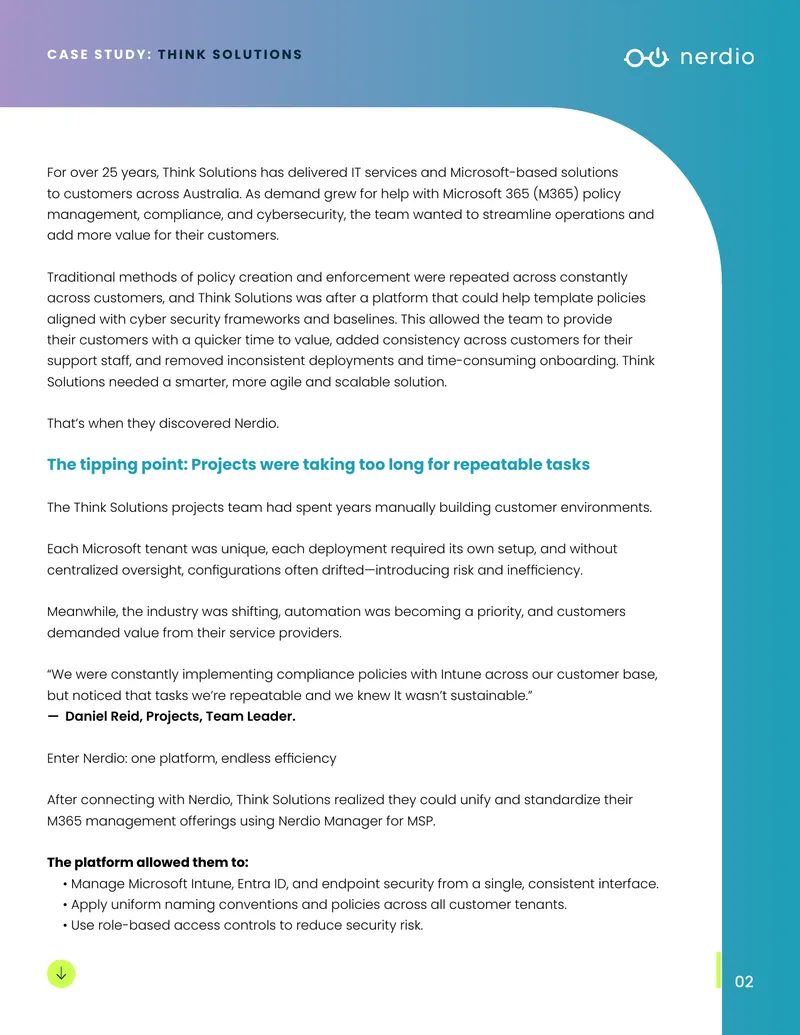 CASE STUDY: THINK SOLUTIONS

nerdio

For over 25 years, Think Solutions has delivered IT services and Microsoft-based solutions to customers across Australia. As demand grew for help with Microsoft 365 (M365) policy management, compliance, and cybersecurity, the team wanted to streamline operations and add more value for their customers.

Traditional methods of policy creation and enforcement were repeated across constantly across customers, and Think Solutions was after a platform that could help template policies aligned with cyber security frameworks and baselines. This allowed the team to provide their customers with a quicker time to value, added consistency across customers for their support staff, and removed inconsistent deployments and time-consuming onboarding. Think Solutions needed a smarter, more agile and scalable solution.

That's when they discovered Nerdio.

The tipping point: Projects were taking too long for repeatable tasks

The Think Solutions projects team had spent years manually building customer environments.

Each Microsoft tenant was unique, each deployment required its own setup, and without centralized oversight, configurations often drifted—introducing risk and inefficiency.

Meanwhile, the industry was shifting, automation was becoming a priority, and customers demanded value from their service providers.

"We were constantly implementing compliance policies with Intune across our customer base, but noticed that tasks we're repeatable and we knew It wasn't sustainable."
— Daniel Reid, Projects, Team Leader.

Enter Nerdio: one platform, endless efficiency

After connecting with Nerdio, Think Solutions realized they could unify and standardize their M365 management offerings using Nerdio Manager for MSP.

The platform allowed them to:
• Manage Microsoft Intune, Entra ID, and endpoint security from a single, consistent interface.
• Apply uniform naming conventions and policies across all customer tenants.
• Use role-based access controls to reduce security risk.

02